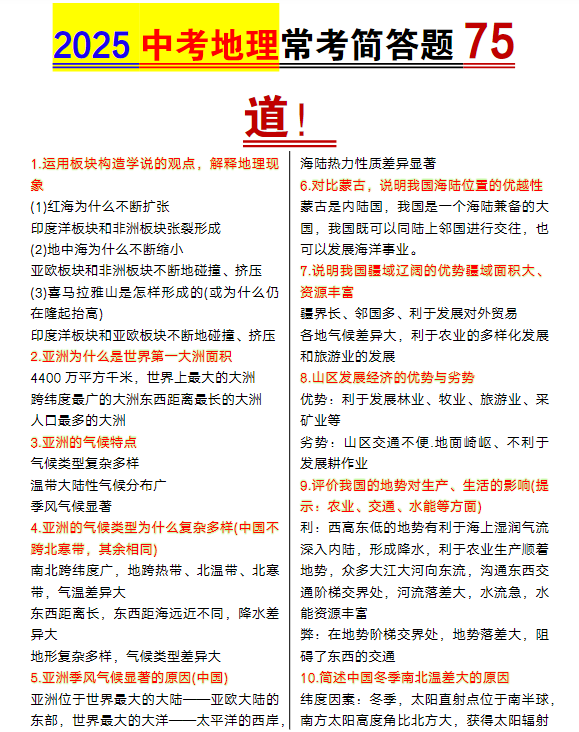 2025 中考地理常考简答题 75 道！

1.运用板块构造学说的观点，解释地理现象

(1)红海为什么不断扩张

印度洋板块和非洲板块张裂形成

(2)地中海为什么不断缩小

亚欧板块和非洲板块不断地碰撞、挤压

(3)喜马拉雅山是怎样形成的(或为什么仍在隆起抬高)

印度洋板块和亚欧板块不断地碰撞、挤压

2.亚洲为什么是世界第一大洲面积

4400 万平方千米，世界上最大的大洲

跨纬度最广的大洲东西距离最长的大洲

人口最多的大洲

3.亚洲的气候特点

气候类型复杂多样

温带大陆性气候分布广

季风气候显著

4.亚洲的气候类型为什么复杂多样(中国不跨北寒带，其余相同)

南北跨纬度广，地跨热带、北温带、北寒带，气温差异大

东西距离长，东西距海远近不同，降水差异大

地形复杂多样，气候类型差异大

5.亚洲季风气候显著的原因(中国)

亚洲位于世界最大的大陆——亚欧大陆的东部，世界最大的大洋——太平洋的西岸，海陆热力性质差异显著

6.对比蒙古，说明我国海陆位置的优越性

蒙古是内陆国，我国是一个海陆兼备的大国，我国既可以同陆上邻国进行交往，也可以发展海洋事业。

7.说明我国疆域辽阔的优势疆域面积大、资源丰富

疆界长、邻国多、利于发展对外贸易

各地气候差异大，利于农业的多样化发展和旅游业的发展

8.山区发展经济的优势与劣势

优势：利于发展林业、牧业、旅游业、采矿业等

劣势：山区交通不便.地面崎岖、不利于发展耕作业

9.评价我国的地势对生产、生活的影响(提示：农业、交通、水能等方面)

利：西高东低的地势有利于海上湿润气流深入内陆，形成降水，利于农业生产顺着地势，众多大江大河向东流，沟通东西交通阶梯交界处，河流落差大，水流急，水能资源丰富

弊：在地势阶梯交界处，地势落差大，阻碍了东西的交通

10.简述中国冬季南北温差大的原因

纬度因素：冬季，太阳直射点位于南半球，南方太阳高度角比北方大，获得太阳辐射